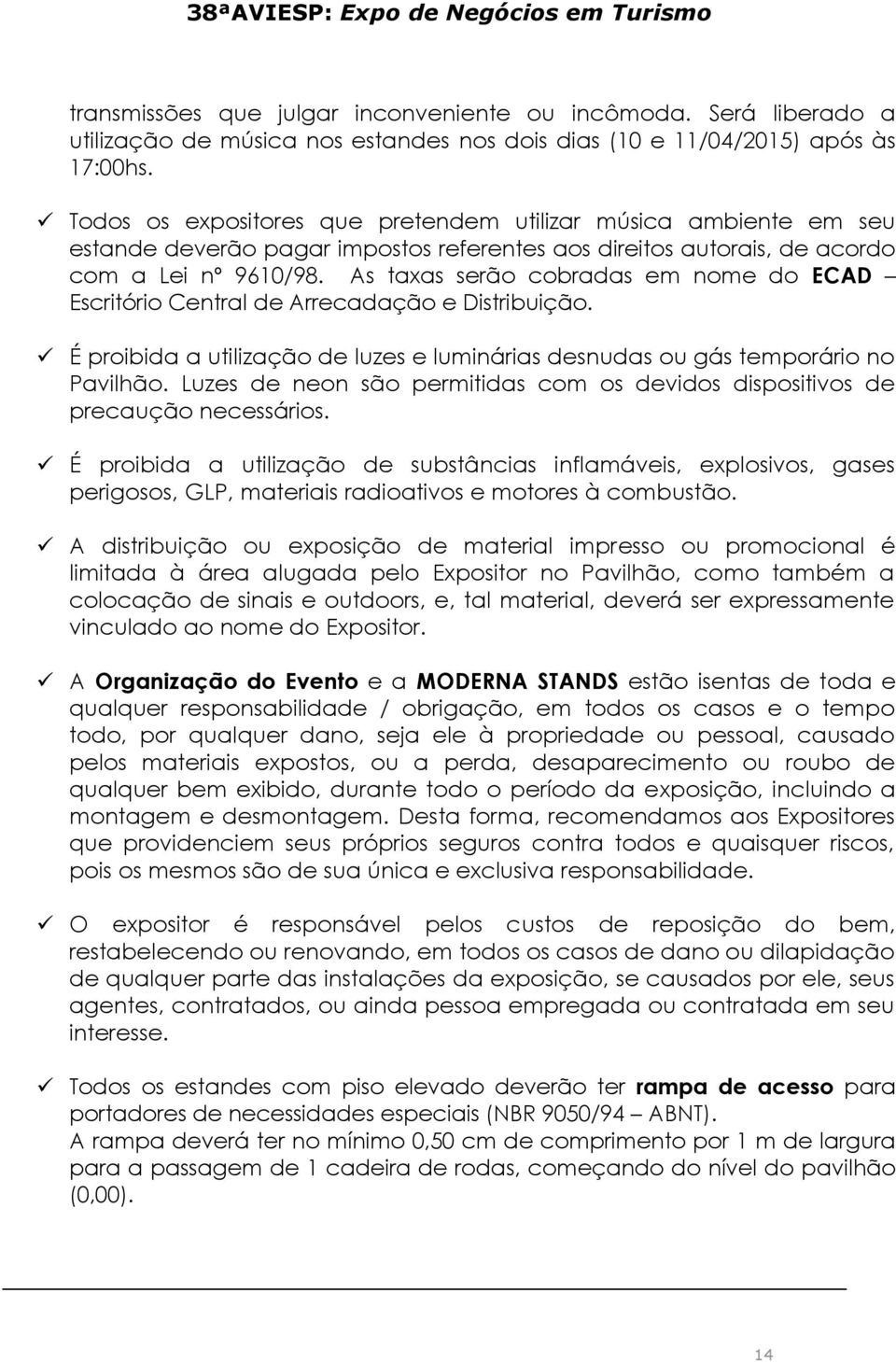 38ªAVIESP: Expo de Negócios em Turismo

transmissões que julgar inconveniente ou incômoda. Será liberado a utilização de música nos estandes nos dois dias (10 e 11/04/2015) após às 17:00hs.

✓ Todos os expositores que pretendem utilizar música ambiente em seu estande deverão pagar impostos referentes aos direitos autorais, de acordo com a Lei nº 9610/98. As taxas serão cobradas em nome do ECAD – Escritório Central de Arrecadação e Distribuição.

✓ É proibida a utilização de luzes e luminárias desnudas ou gás temporário no Pavilhão. Luzes de neon são permitidas com os devidos dispositivos de precaução necessários.

✓ É proibida a utilização de substâncias inflamáveis, explosivos, gases perigosos, GLP, materiais radioativos e motores à combustão.

✓ A distribuição ou exposição de material impresso ou promocional é limitada à área alugada pelo Expositor no Pavilhão, como também a colocação de sinais e outdoors, e, tal material, deverá ser expressamente vinculado ao nome do Expositor.

✓ A Organização do Evento e a MODERNA STANDS estão isentas de toda e qualquer responsabilidade / obrigação, em todos os casos e o tempo todo, por qualquer dano, seja ele à propriedade ou pessoal, causado pelos materiais expostos, ou a perda, desaparecimento ou roubo de qualquer bem exibido, durante todo o período da exposição, incluindo a montagem e desmontagem. Desta forma, recomendamos aos Expositores que providenciem seus próprios seguros contra todos e quaisquer riscos, pois os mesmos são de sua única e exclusiva responsabilidade.

✓ O expositor é responsável pelos custos de reposição do bem, restabelecendo ou renovando, em todos os casos de dano ou dilapidação de qualquer parte das instalações da exposição, se causados por ele, seus agentes, contratados, ou ainda pessoa empregada ou contratada em seu interesse.

✓ Todos os estandes com piso elevado deverão ter rampa de acesso para portadores de necessidades especiais (NBR 9050/94 – ABNT).
A rampa deverá ter no mínimo 0,50 cm de comprimento por 1 m de largura para a passagem de 1 cadeira de rodas, começando do nível do pavilhão (0,00).

14